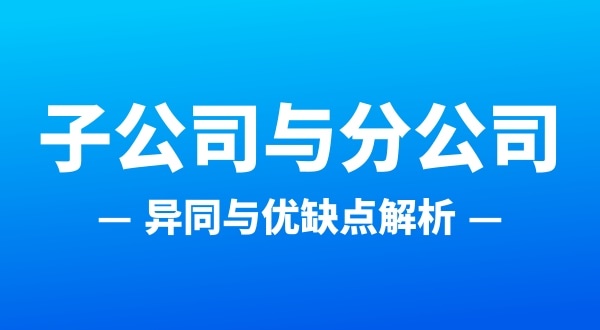 子公司与分公司

— 异同与优缺点解析 —